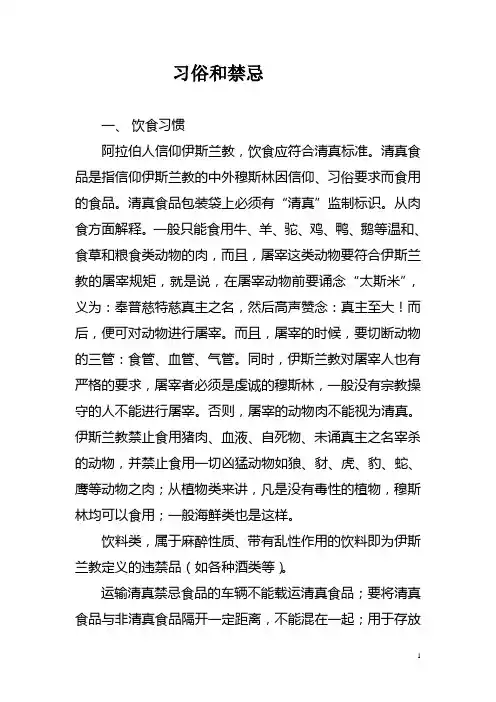 习俗和禁忌

一、 饮食习惯

阿拉伯人信仰伊斯兰教，饮食应符合清真标准。清真食品是指信仰伊斯兰教的中外穆斯林因信仰、习俗要求而食用的食品。清真食品包装袋上必须有“清真”监制标识。从肉食方面解释。一般只能食用牛、羊、驼、鸡、鸭、鹅等温和、食草和粮食类动物的肉，而且，屠宰这类动物要符合伊斯兰教的屠宰规矩，就是说，在屠宰动物前要诵念“太斯米”，义为：奉普慈特慈真主之名，然后高声赞念：真主至大！而后，便可对动物进行屠宰。而且，屠宰的时候，要切断动物的三管：食管、血管、气管。同时，伊斯兰教对屠宰人也有严格的要求，屠宰者必须是虔诚的穆斯林，一般没有宗教操守的人不能进行屠宰。否则，屠宰的动物肉不能视为清真。伊斯兰教禁止食用猪肉、血液、自死物、未诵真主之名宰杀的动物，并禁止食用一切凶猛动物如狼、豺、虎、豹、蛇、鹰等动物之肉；从植物类来讲，凡是没有毒性的植物，穆斯林均可以食用；一般海鲜类也是这样。

饮料类，属于麻醉性质、带有乱性作用的饮料即为伊斯兰教定义的违禁品（如各种酒类等）。

运输清真禁忌食品的车辆不能载运清真食品；要将清真食品与非清真食品隔开一定距离，不能混在一起；用于存放

1